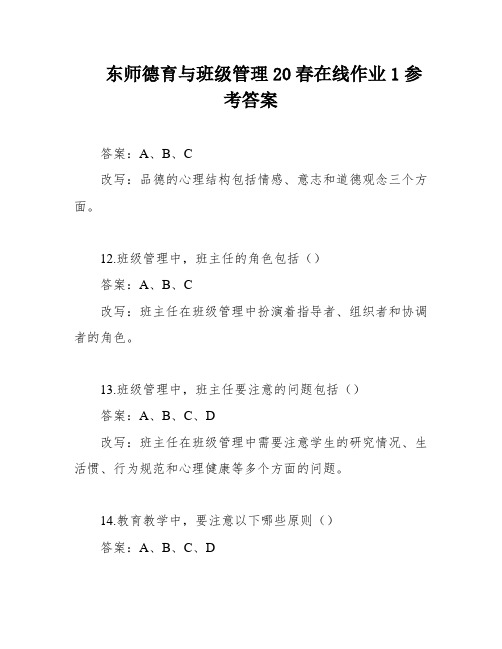 东师德育与班级管理20春在线作业1参考答案

答案：A、B、C

改写：品德的心理结构包括情感、意志和道德观念三个方面。

12.班级管理中，班主任的角色包括（）

答案：A、B、C

改写：班主任在班级管理中扮演着指导者、组织者和协调者的角色。

13.班级管理中，班主任要注意的问题包括（）

答案：A、B、C、D

改写：班主任在班级管理中需要注意学生的研究情况、生活惯、行为规范和心理健康等多个方面的问题。

14.教育教学中，要注意以下哪些原则（）

答案：A、B、C、D